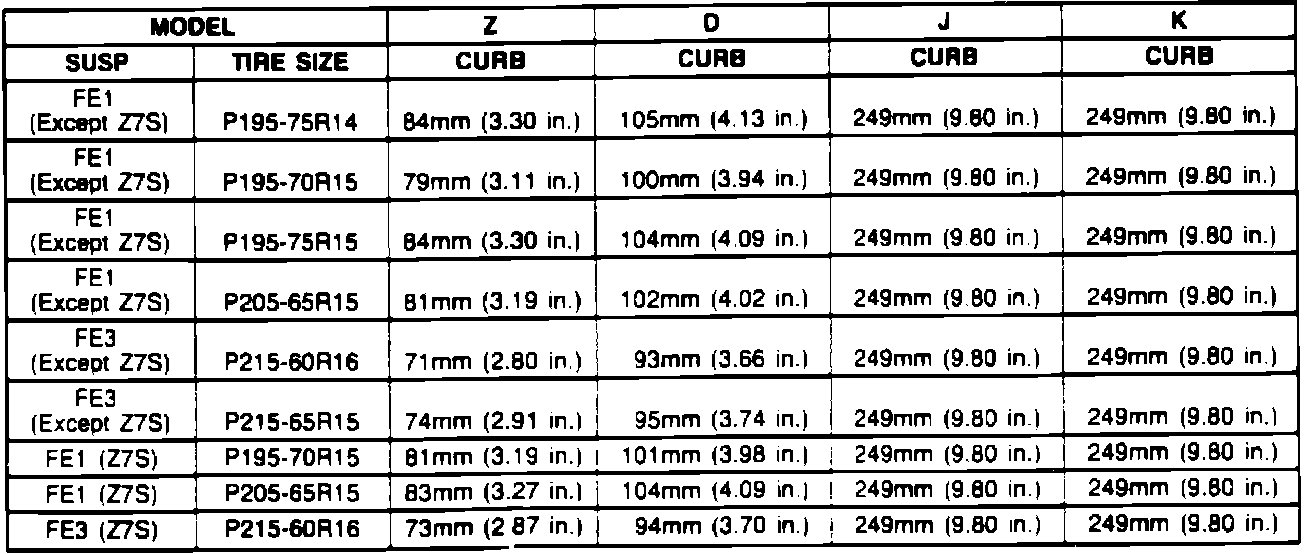 | MODEL | | Z | D | J | K |
|---|---|---|---|---|---|
| SUSP | TIRE SIZE | CURB | CURB | CURB | CURB |
| FE1 (Except Z7S) | P195-75R14 | 84mm (3.30 in.) | 105mm (4.13 in.) | 249mm (9.80 in.) | 249mm (9.80 in.) |
| FE1 (Except Z7S) | P195-70R15 | 79mm (3.11 in.) | 100mm (3.94 in.) | 249mm (9.80 in.) | 249mm (9.80 in.) |
| FE1 (Except Z7S) | P195-75R15 | 84mm (3.30 in.) | 104mm (4.09 in.) | 249mm (9.80 in.) | 249mm (9.80 in.) |
| FE1 (Except Z7S) | P205-65R15 | 81mm (3.19 in.) | 102mm (4.02 in.) | 249mm (9.80 in.) | 249mm (9.80 in.) |
| FE3 (Except Z7S) | P215-60R16 | 71mm (2.80 in.) | 93mm (3.66 in.) | 249mm (9.80 in.) | 249mm (9.80 in.) |
| FE3 (Except Z7S) | P215-65R15 | 74mm (2.91 in.) | 95mm (3.74 in.) | 249mm (9.80 in.) | 249mm (9.80 in.) |
| FE1 (Z7S) | P195-70R15 | 81mm (3.19 in.) | 101mm (3.98 in.) | 249mm (9.80 in.) | 249mm (9.80 in.) |
| FE1 (Z7S) | P205-65R15 | 83mm (3.27 in.) | 104mm (4.09 in.) | 249mm (9.80 in.) | 249mm (9.80 in.) |
| FE3 (Z7S) | P215-60R16 | 73mm (2 87 in.) | 94mm (3.70 in.) | 249mm (9.80 in.) | 249mm (9.80 in.) |